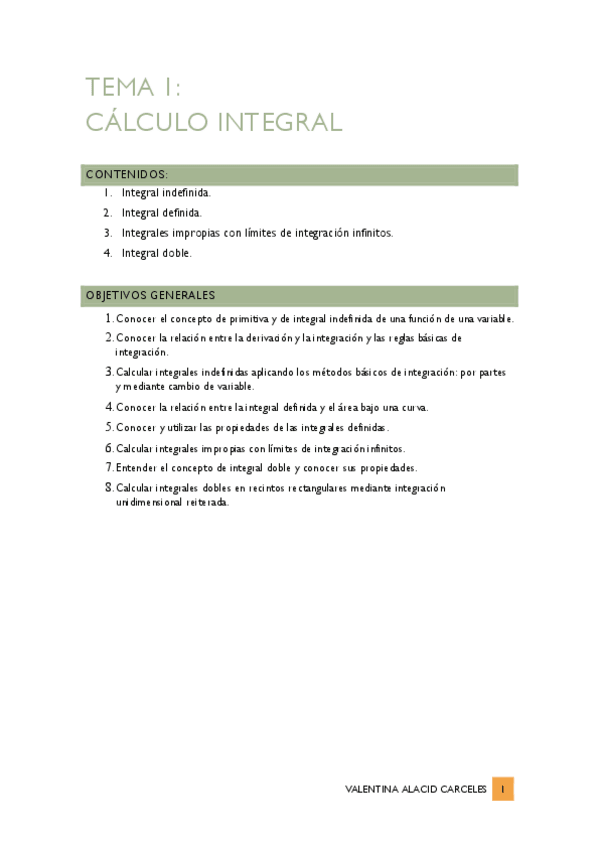 TEMA 1:
CÁLCULO INTEGRAL

CONTENIDOS:

1. Integral indefinida.
2. Integral definida.
3. Integrales impropias con límites de integración infinitos.
4. Integral doble.

OBJETIVOS GENERALES

1. Conocer el concepto de primitiva y de integral indefinida de una función de una variable.
2. Conocer la relación entre la derivación y la integración y las reglas básicas de integración.
3. Calcular integrales indefinidas aplicando los métodos básicos de integración: por partes y mediante cambio de variable.
4. Conocer la relación entre la integral definida y el área bajo una curva.
5. Conocer y utilizar las propiedades de las integrales definidas.
6. Calcular integrales impropias con límites de integración infinitos.
7. Entender el concepto de integral doble y conocer sus propiedades.
8. Calcular integrales dobles en recintos rectangulares mediante integración unidimensional reiterada.

VALENTINA ALACID CARCELES 1